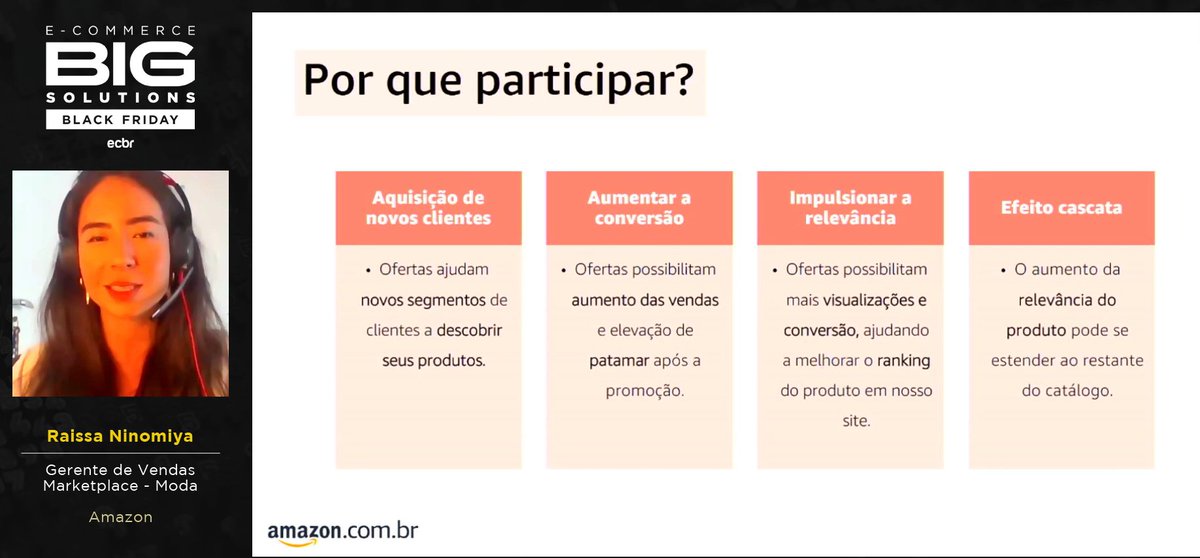 E-COMMERCE
BIG
SOLUTIONS
BLACK FRIDAY
ecbr

Raissa Ninomiya

Gerente de Vendas Marketplace - Moda

Amazon

Por que participar?

Aquisição de novos clientes

• Ofertas ajudam novos segmentos de clientes a descobrir seus produtos.

Aumentar a conversão

• Ofertas possibilitam aumento das vendas e elevação de patamar após a promoção.

Impulsionar a relevância

• Ofertas possibilitam mais visualizações e conversão, ajudando a melhorar o ranking do produto em nosso site.

Efeito cascata

• O aumento da relevância do produto pode se estender ao restante do catálogo.

amazon.com.br